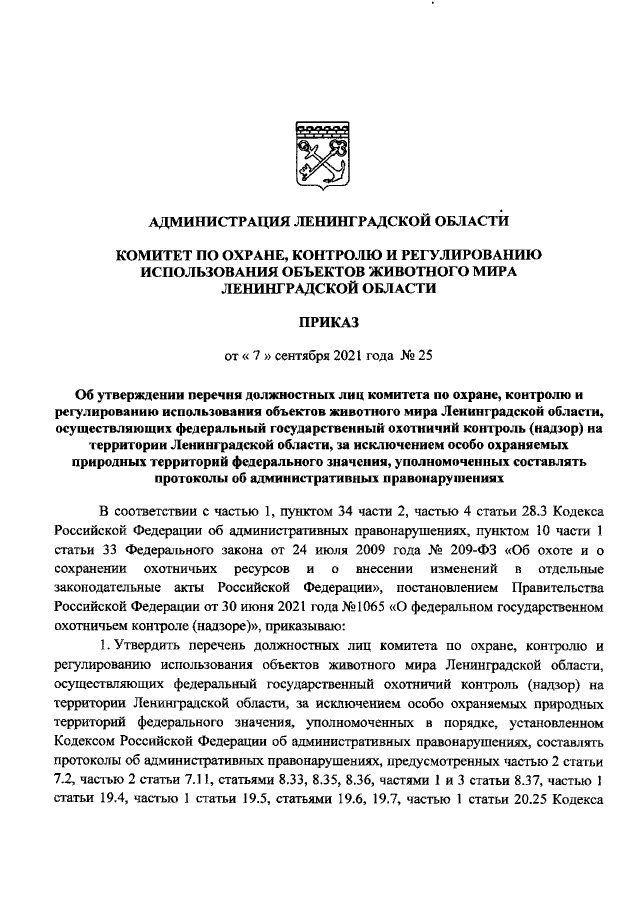 АДМИНИСТРАЦИЯ ЛЕНИНГРАДСКОЙ ОБЛАСТИ

КОМИТЕТ ПО ОХРАНЕ, КОНТРОЛЮ И РЕГУЛИРОВАНИЮ ИСПОЛЬЗОВАНИЯ ОБЪЕКТОВ ЖИВОТНОГО МИРА ЛЕНИНГРАДСКОЙ ОБЛАСТИ

ПРИКАЗ

от « 7 » сентября 2021 года № 25

Об утверждении перечня должностных лиц комитета по охране, контролю и регулированию использования объектов животного мира Ленинградской области, осуществляющих федеральный государственный охотничий контроль (надзор) на территории Ленинградской области, за исключением особо охраняемых природных территорий федерального значения, уполномоченных составлять протоколы об административных правонарушениях

В соответствии с частью 1, пунктом 34 части 2, частью 4 статьи 28.3 Кодекса Российской Федерации об административных правонарушениях, пунктом 10 части 1 статьи 33 Федерального закона от 24 июля 2009 года № 209-ФЗ «Об охоте и о сохранении охотничьих ресурсов и о внесении изменений в отдельные законодательные акты Российской Федерации», постановлением Правительства Российской Федерации от 30 июня 2021 года №1065 «О федеральном государственном охотничьем контроле (надзоре)», приказываю:

1. Утвердить перечень должностных лиц комитета по охране, контролю и регулированию использования объектов животного мира Ленинградской области, осуществляющих федеральный государственный охотничий контроль (надзор) на территории Ленинградской области, за исключением особо охраняемых природных территорий федерального значения, уполномоченных в порядке, установленном Кодексом Российской Федерации об административных правонарушениях, составлять протоколы об административных правонарушениях, предусмотренных частью 2 статьи 7.2, частью 2 статьи 7.11, статьями 8.33, 8.35, 8.36, частями 1 и 3 статьи 8.37, частью 1 статьи 19.4, частью 1 статьи 19.5, статьями 19.6, 19.7, частью 1 статьи 20.25 Кодекса